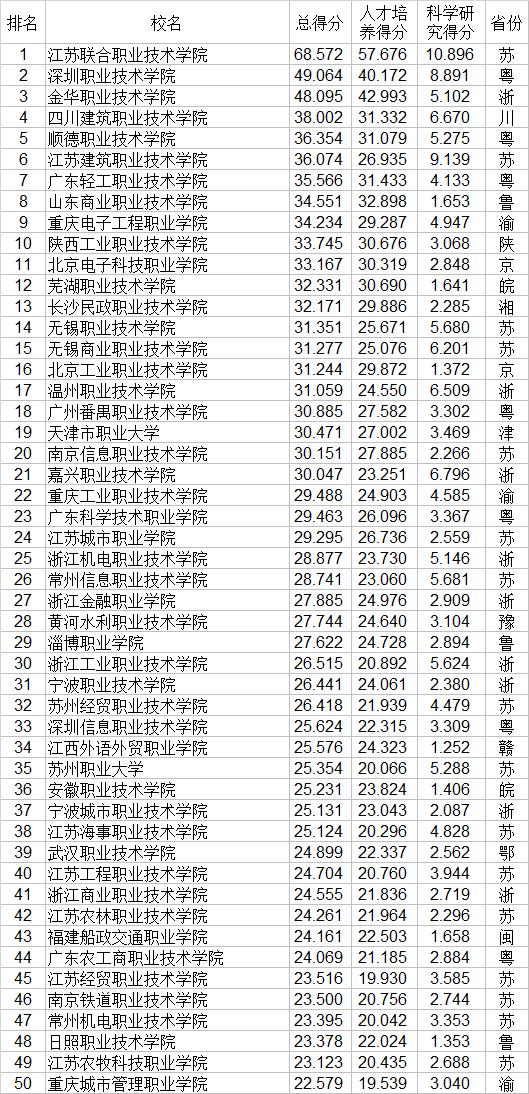 | 排名 | 校名 | 总得分 | 人才培养得分 | 科学研究得分 | 省份 |
|---|---|---|---|---|---|
| 1 | 江苏联合职业技术学院 | 68.572 | 57.676 | 10.896 | 苏 |
| 2 | 深圳职业技术学院 | 49.064 | 40.172 | 8.891 | 粤 |
| 3 | 金华职业技术学院 | 48.095 | 42.993 | 5.102 | 浙 |
| 4 | 四川建筑职业技术学院 | 38.002 | 31.332 | 6.670 | 川 |
| 5 | 顺德职业技术学院 | 36.354 | 31.079 | 5.275 | 粤 |
| 6 | 江苏建筑职业技术学院 | 36.074 | 26.935 | 9.139 | 苏 |
| 7 | 广东轻工职业技术学院 | 35.566 | 31.433 | 4.133 | 粤 |
| 8 | 山东商业职业技术学院 | 34.551 | 32.898 | 1.653 | 鲁 |
| 9 | 重庆电子工程职业学院 | 34.234 | 29.287 | 4.947 | 渝 |
| 10 | 陕西工业职业技术学院 | 33.745 | 30.676 | 3.068 | 陕 |
| 11 | 北京电子科技职业学院 | 33.167 | 30.319 | 2.848 | 京 |
| 12 | 芜湖职业技术学院 | 32.331 | 30.690 | 1.641 | 皖 |
| 13 | 长沙民政职业技术学院 | 32.171 | 29.886 | 2.285 | 湘 |
| 14 | 无锡职业技术学院 | 31.351 | 25.671 | 5.680 | 苏 |
| 15 | 无锡商业职业技术学院 | 31.277 | 25.076 | 6.201 | 苏 |
| 16 | 北京工业职业技术学院 | 31.244 | 29.872 | 1.372 | 京 |
| 17 | 温州职业技术学院 | 31.059 | 24.550 | 6.509 | 浙 |
| 18 | 广州番禺职业技术学院 | 30.885 | 27.582 | 3.302 | 粤 |
| 19 | 天津市职业大学 | 30.471 | 27.002 | 3.469 | 津 |
| 20 | 南京信息职业技术学院 | 30.151 | 27.885 | 2.266 | 苏 |
| 21 | 嘉兴职业技术学院 | 30.047 | 23.251 | 6.796 | 浙 |
| 22 | 重庆工业职业技术学院 | 29.488 | 24.903 | 4.585 | 渝 |
| 23 | 广东科学技术职业学院 | 29.463 | 26.096 | 3.367 | 粤 |
| 24 | 江苏城市职业学院 | 29.295 | 26.736 | 2.559 | 苏 |
| 25 | 浙江机电职业技术学院 | 28.877 | 23.730 | 5.146 | 浙 |
| 26 | 常州信息职业技术学院 | 28.741 | 23.060 | 5.681 | 苏 |
| 27 | 浙江金融职业学院 | 27.885 | 24.976 | 2.909 | 浙 |
| 28 | 黄河水利职业技术学院 | 27.744 | 24.640 | 3.104 | 豫 |
| 29 | 淄博职业学院 | 27.622 | 24.728 | 2.894 | 鲁 |
| 30 | 浙江工业职业技术学院 | 26.515 | 20.892 | 5.624 | 浙 |
| 31 | 宁波职业技术学院 | 26.441 | 24.061 | 2.380 | 浙 |
| 32 | 苏州经贸职业技术学院 | 26.418 | 21.939 | 4.479 | 苏 |
| 33 | 深圳信息职业技术学院 | 25.624 | 22.315 | 3.309 | 粤 |
| 34 | 江西外语外贸职业学院 | 25.576 | 24.323 | 1.252 | 赣 |
| 35 | 苏州职业大学 | 25.354 | 20.066 | 5.288 | 苏 |
| 36 | 安徽职业技术学院 | 25.231 | 23.824 | 1.406 | 皖 |
| 37 | 宁波城市职业技术学院 | 25.131 | 23.043 | 2.087 | 浙 |
| 38 | 江苏海事职业技术学院 | 25.124 | 20.296 | 4.828 | 苏 |
| 39 | 武汉职业技术学院 | 24.899 | 22.337 | 2.562 | 鄂 |
| 40 | 江苏工程职业技术学院 | 24.704 | 20.760 | 3.944 | 苏 |
| 41 | 浙江商业职业技术学院 | 24.555 | 21.836 | 2.719 | 浙 |
| 42 | 江苏农林职业技术学院 | 24.261 | 21.964 | 2.296 | 苏 |
| 43 | 福建船政交通职业学院 | 24.161 | 22.503 | 1.658 | 闽 |
| 44 | 广东农工商职业技术学院 | 24.069 | 21.185 | 2.884 | 粤 |
| 45 | 江苏经贸职业技术学院 | 23.516 | 19.930 | 3.585 | 苏 |
| 46 | 南京铁道职业技术学院 | 23.500 | 20.756 | 2.744 | 苏 |
| 47 | 常州机电职业技术学院 | 23.395 | 20.042 | 3.353 | 苏 |
| 48 | 日照职业技术学院 | 23.378 | 22.024 | 1.353 | 鲁 |
| 49 | 江苏农牧科技职业学院 | 23.123 | 20.435 | 2.688 | 苏 |
| 50 | 重庆城市管理职业学院 | 22.579 | 19.539 | 3.040 | 渝 |